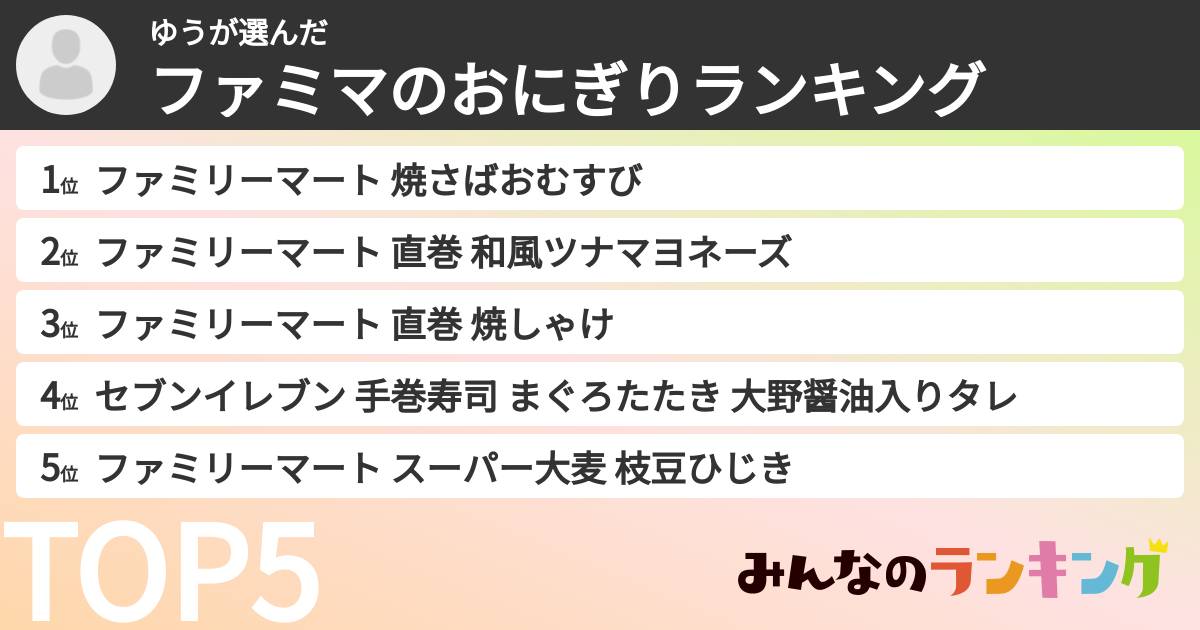 ゆうが選んだ
ファミマのおにぎりランキング

1位 ファミリーマート 焼さばおむすび
2位 ファミリーマート 直巻 和風ツナマヨネーズ
3位 ファミリーマート 直巻 焼しゃけ
4位 セブンイレブン 手巻寿司 まぐろたたき 大野醤油入りタレ
5位 ファミリーマート スーパー大麦 枝豆ひじき

TOP5

みんなのランキング